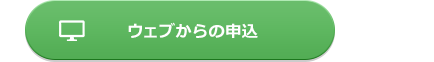 ウェブからの申込